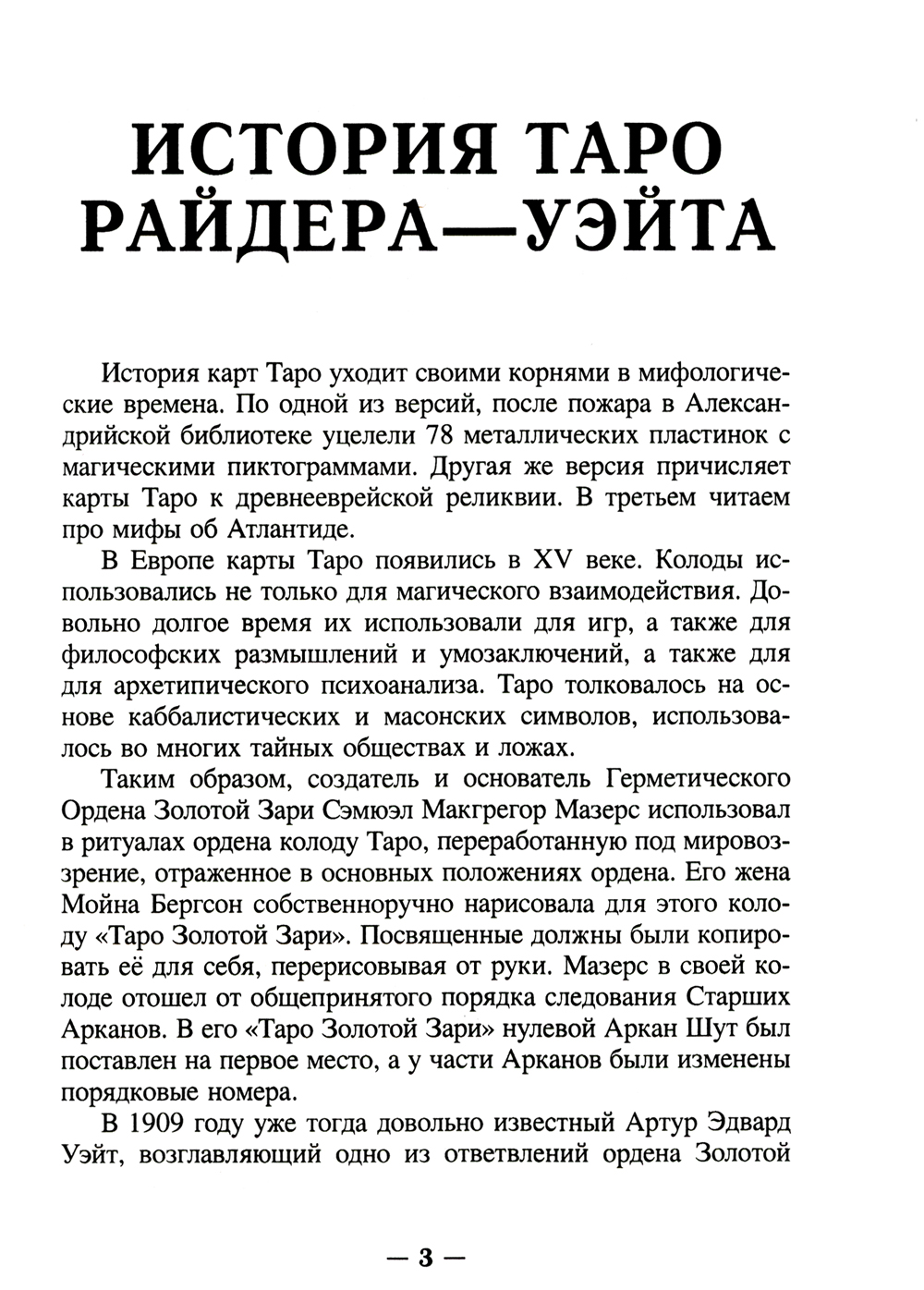 ИСТОРИЯ ТАРО РАЙДЕРА—УЭЙТА

История карт Таро уходит своими корнями в мифологические времена. По одной из версий, после пожара в Александрийской библиотеке уцелели 78 металлических пластинок с магическими пиктограммами. Другая же версия причисляет карты Таро к древнееврейской реликвии. В третьем читаем про мифы об Атлантиде.

В Европе карты Таро появились в XV веке. Колоды использовались не только для магического взаимодействия. Довольно долгое время их использовали для игр, а также для философских размышлений и умозаключений, а также для для архетипического психоанализа. Таро толковалось на основе каббалистических и масонских символов, использовалось во многих тайных обществах и ложах.

Таким образом, создатель и основатель Герметического Ордена Золотой Зари Сэмюэл Макгрегор Мазерс использовал в ритуалах ордена колоду Таро, переработанную под мировоззрение, отраженное в основных положениях ордена. Его жена Мойна Бергсон собственноручно нарисовала для этого колоду «Таро Золотой Зари». Посвященные должны были копировать её для себя, перерисовывая от руки. Мазерс в своей колоде отошел от общепринятого порядка следования Старших Арканов. В его «Таро Золотой Зари» нулевой Аркан Шут был поставлен на первое место, а у части Арканов были изменены порядковые номера.

В 1909 году уже тогда довольно известный Артур Эдвард Уэйт, возглавляющий одно из ответвлений ордена Золотой

— 3 —